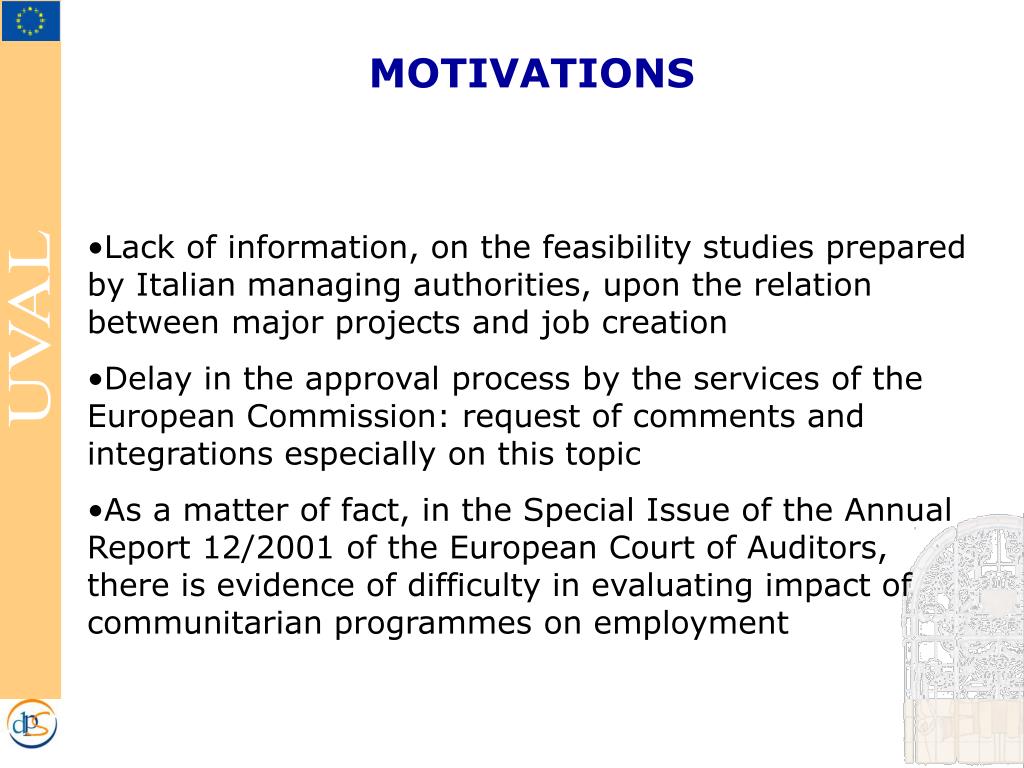 UVAL

MOTIVATIONS

•Lack of information, on the feasibility studies prepared by Italian managing authorities, upon the relation between major projects and job creation

•Delay in the approval process by the services of the European Commission: request of comments and integrations especially on this topic

•As a matter of fact, in the Special Issue of the Annual Report 12/2001 of the European Court of Auditors, there is evidence of difficulty in evaluating impact of communitarian programmes on employment

dps